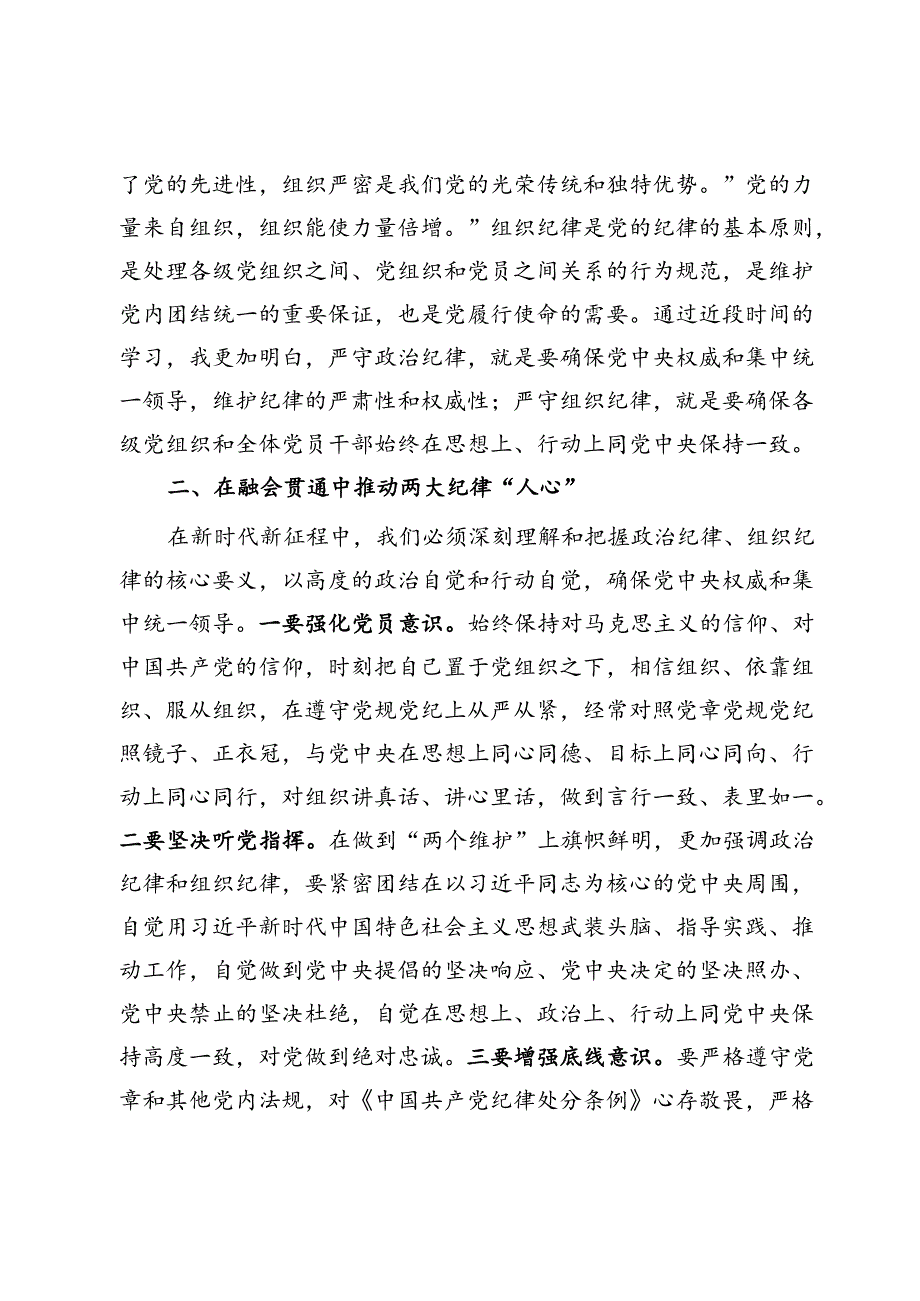 了党的先进性，组织严密是我们党的光荣传统和独特优势。”党的力量来自组织，组织能使力量倍增。”组织纪律是党的纪律的基本原则，是处理各级党组织之间、党组织和党员之间关系的行为规范，是维护党内团结统一的重要保证，也是党履行使命的需要。通过近段时间的学习，我更加明白，严守政治纪律，就是要确保党中央权威和集中统一领导，维护纪律的严肃性和权威性；严守组织纪律，就是要确保各级党组织和全体党员干部始终在思想上、行动上同党中央保持一致。

二、在融会贯通中推动两大纪律“人心”

在新时代新征程中，我们必须深刻理解和把握政治纪律、组织纪律的核心要义，以高度的政治自觉和行动自觉，确保党中央权威和集中统一领导。一要强化党员意识。始终保持对马克思主义的信仰、对中国共产党的信仰，时刻把自己置于党组织之下，相信组织、依靠组织、服从组织，在遵守党规党纪上从严从紧，经常对照党章党规党纪照镜子、正衣冠，与党中央在思想上同心同德、目标上同心同向、行动上同心同行，对组织讲真话、讲心里话，做到言行一致、表里如一。二要坚决听党指挥。在做到“两个维护”上旗帜鲜明，更加强调政治纪律和组织纪律，要紧密团结在以习近平同志为核心的党中央周围，自觉用习近平新时代中国特色社会主义思想武装头脑、指导实践、推动工作，自觉做到党中央提倡的坚决响应、党中央决定的坚决照办、党中央禁止的坚决杜绝，自觉在思想上、政治上、行动上同党中央保持高度一致，对党做到绝对忠诚。三要增强底线意识。要严格遵守党章和其他党内法规，对《中国共产党纪律处分条例》心存敬畏，严格